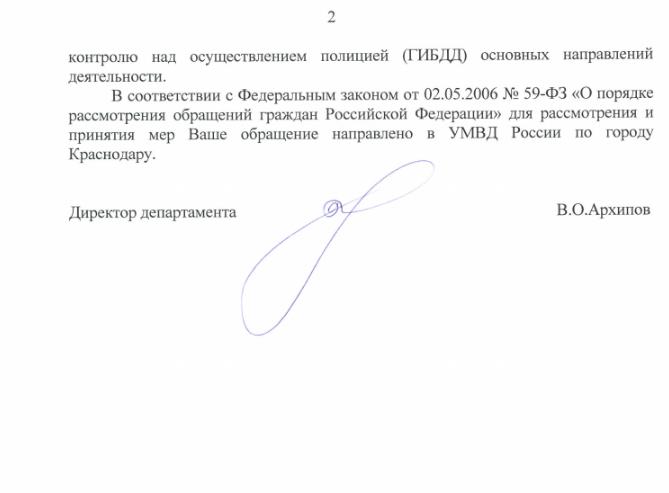 2

контролю над осуществлением полицией (ГИБДД) основных направлений деятельности.

В соответствии с Федеральным законом от 02.05.2006 № 59-ФЗ «О порядке рассмотрения обращений граждан Российской Федерации» для рассмотрения и принятия мер Ваше обращение направлено в УМВД России по городу Краснодару.

Директор департамента В.О.Архипов